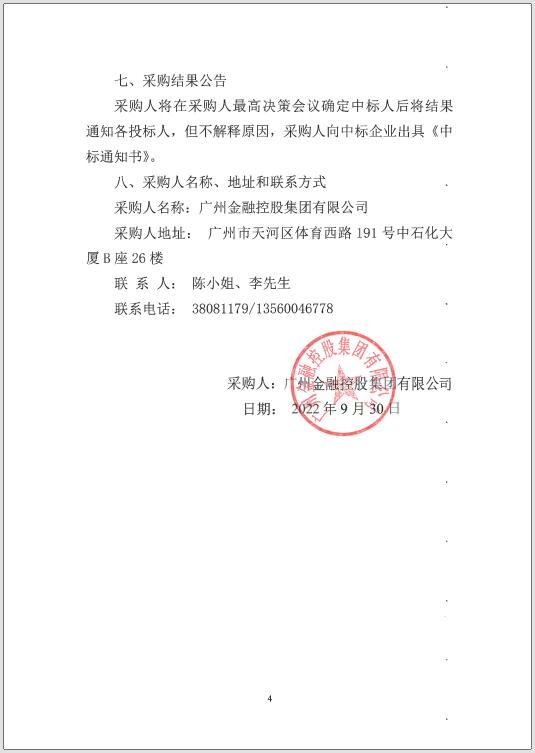 七、采购结果公告

采购人将在采购人最高决策会议确定中标人后将结果通知各投标人，但不解释原因，采购人向中标企业出具《中标通知书》。

八、采购人名称、地址和联系方式

采购人名称：广州金融控股集团有限公司

采购人地址： 广州市天河区体育西路 191 号中石化大厦 B 座 26 楼

联 系 人： 陈小姐、李先生

联系电话： 38081179/13560046778

广州金融控股集团有限公司

采购人：广州金融控股集团有限公司

日期： 2022 年 9 月 30 日

4